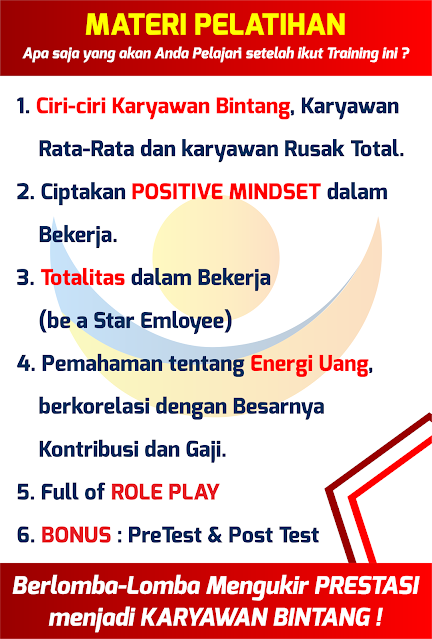 MATERI PELATIHAN

Apa saja yang akan Anda Pelajari setelah ikut Training ini ?

1. Ciri-ciri Karyawan Bintang, Karyawan Rata-Rata dan karyawan Rusak Total.

2. Ciptakan POSITIVE MINDSET dalam Bekerja.

3. Totalitas dalam Bekerja (be a Star Emloyee)

4. Pemahaman tentang Energi Uang, berkorelasi dengan Besarnya Kontribusi dan Gaji.

5. Full of ROLE PLAY

6. BONUS : PreTest & Post Test

Berlomba-Lomba Mengukir PRESTASI menjadi KARYAWAN BINTANG !